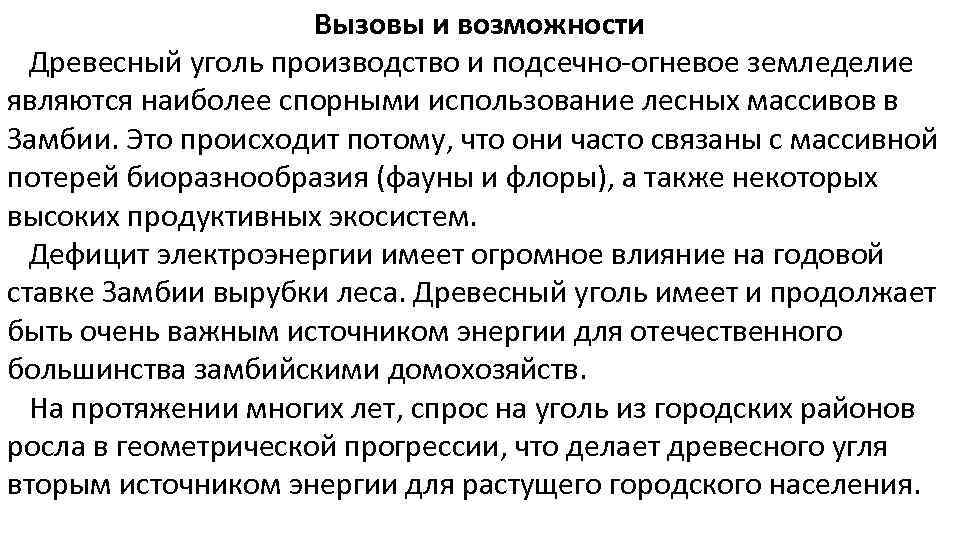 Вызовы и возможности

Древесный уголь производство и подсечно-огневое земледелие являются наиболее спорными использование лесных массивов в Замбии. Это происходит потому, что они часто связаны с массивной потерей биоразнообразия (фауны и флоры), а также некоторых высоких продуктивных экосистем.

Дефицит электроэнергии имеет огромное влияние на годовой ставке Замбии вырубки леса. Древесный уголь имеет и продолжает быть очень важным источником энергии для отечественного большинства замбийскими домохозяйств.

На протяжении многих лет, спрос на уголь из городских районов росла в геометрической прогрессии, что делает древесного угля вторым источником энергии для растущего городского населения.